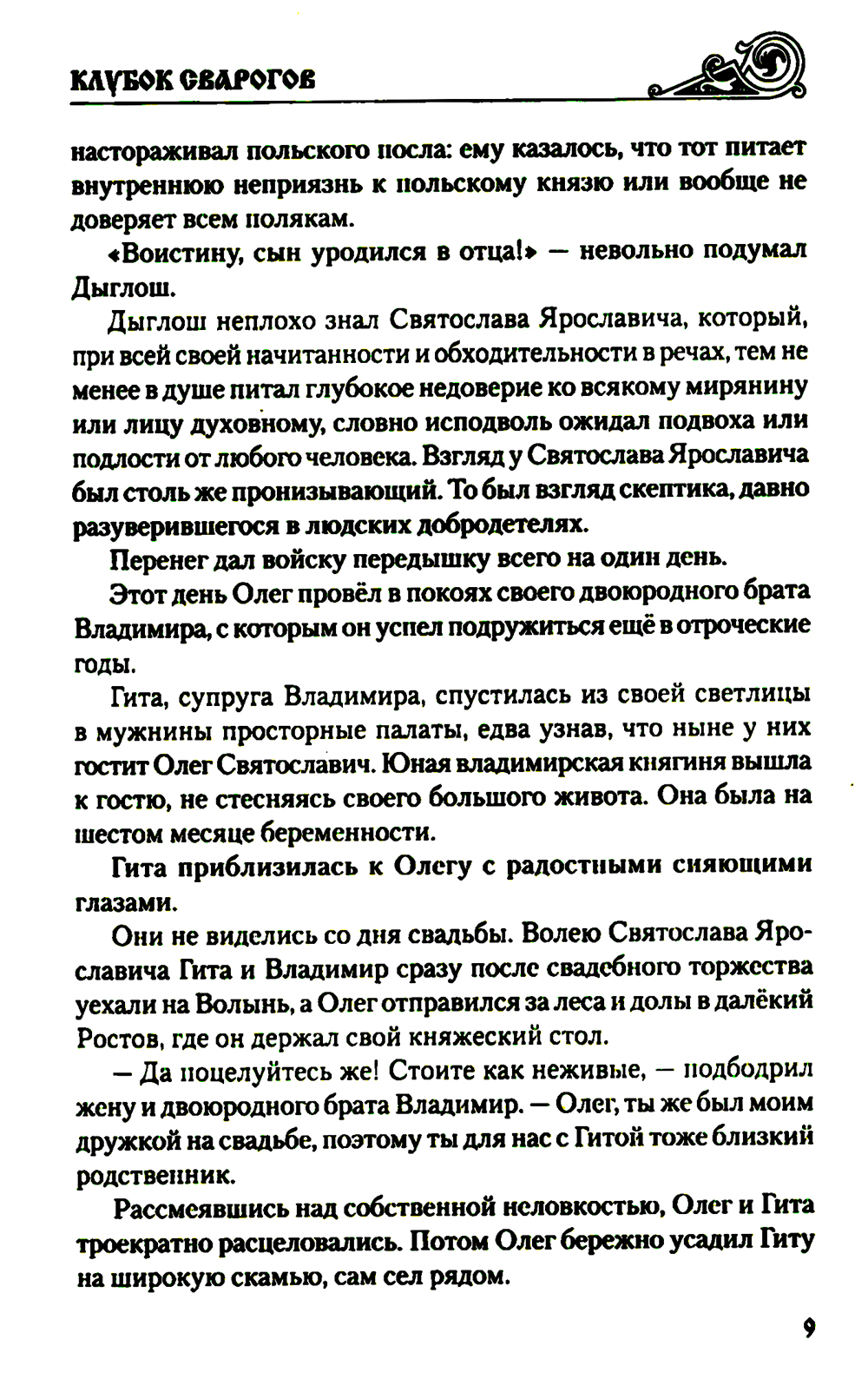 КЛУБОК СВАРОГОВ

настораживал польского посла: ему казалось, что тот питает внутреннюю неприязнь к польскому князю или вообще не доверяет всем полякам.

«Воистину, сын уродился в отца!» — невольно подумал Дыглош.

Дыглош неплохо знал Святослава Ярославича, который, при всей своей начитанности и обходительности в речах, тем не менее в душе питал глубокое недоверие ко всякому мирянину или лицу духовному, словно исподволь ожидал подвоха или подлости от любого человека. Взгляд у Святослава Ярославича был столь же пронизывающий. То был взгляд скептика, давно разуверившегося в людских добродетелях.

Перенег дал войску передышку всего на один день.

Этот день Олег провёл в покоях своего двоюродного брата Владимира, с которым он успел подружиться ещё в отроческие годы.

Гита, супруга Владимира, спустилась из своей светлицы в мужнины просторные палаты, едва узнав, что ныне у них гостит Олег Святославич. Юная владимирская княгиня вышла к гостю, не стесняясь своего большого живота. Она была на шестом месяце беременности.

Гита приблизилась к Олегу с радостными сияющими глазами.

Они не виделись со дня свадьбы. Волею Святослава Ярославича Гита и Владимир сразу после свадебного торжества уехали на Волынь, а Олег отправился за леса и долы в далёкий Ростов, где он держал свой княжеский стол.

— Да поцелуйтесь же! Стоите как неживые, — подбодрил жену и двоюродного брата Владимир. — Олег, ты же был моим дружкой на свадьбе, поэтому ты для нас с Гитой тоже близкий родственник.

Рассмеявшись над собственной неловкостью, Олег и Гита троекратно расцеловались. Потом Олег бережно усадил Гиту на широкую скамью, сам сел рядом.

9